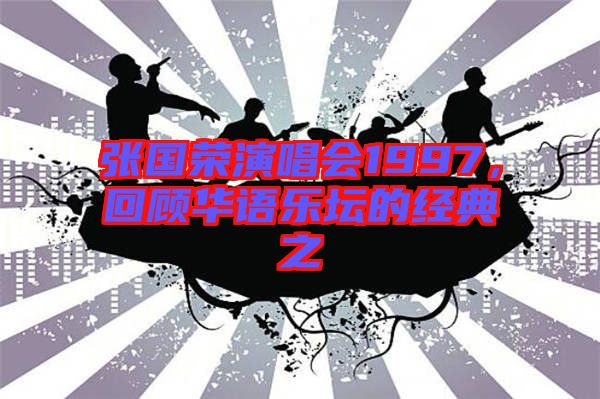 张国荣演唱会1997，回顾华语乐坛的经典之